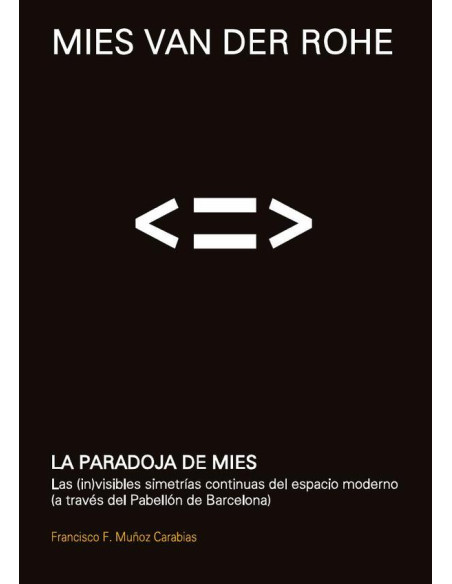 MIES VAN DER ROHE

<=>

LA PARADOJA DE MIES

Las (in)visibles simetrías continuas del espacio moderno (a través del Pabellón de Barcelona)

Francisco F. Muñoz Carabias